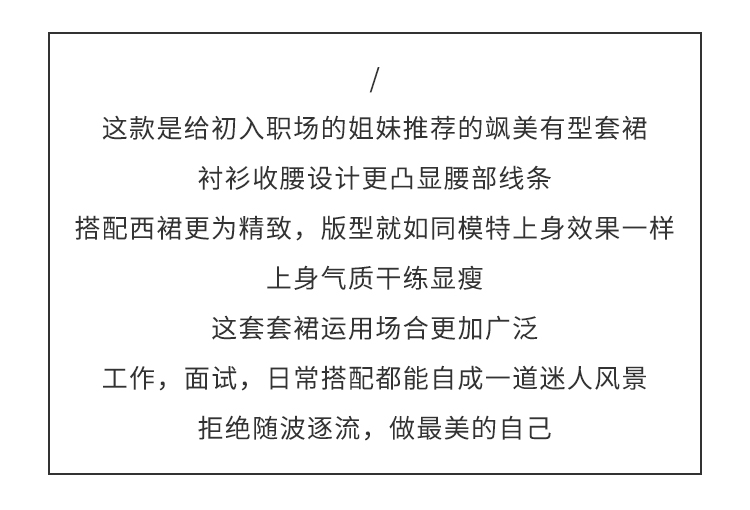 /

这款是给初入职场的姐妹推荐的飒美有型套裙

衬衫收腰设计更凸显腰部线条

搭配西裙更为精致，版型就如同模特上身效果一样

上身气质干练显瘦

这套套裙运用场合更加广泛

工作，面试，日常搭配都能自成一道迷人风景

拒绝随波逐流，做最美的自己